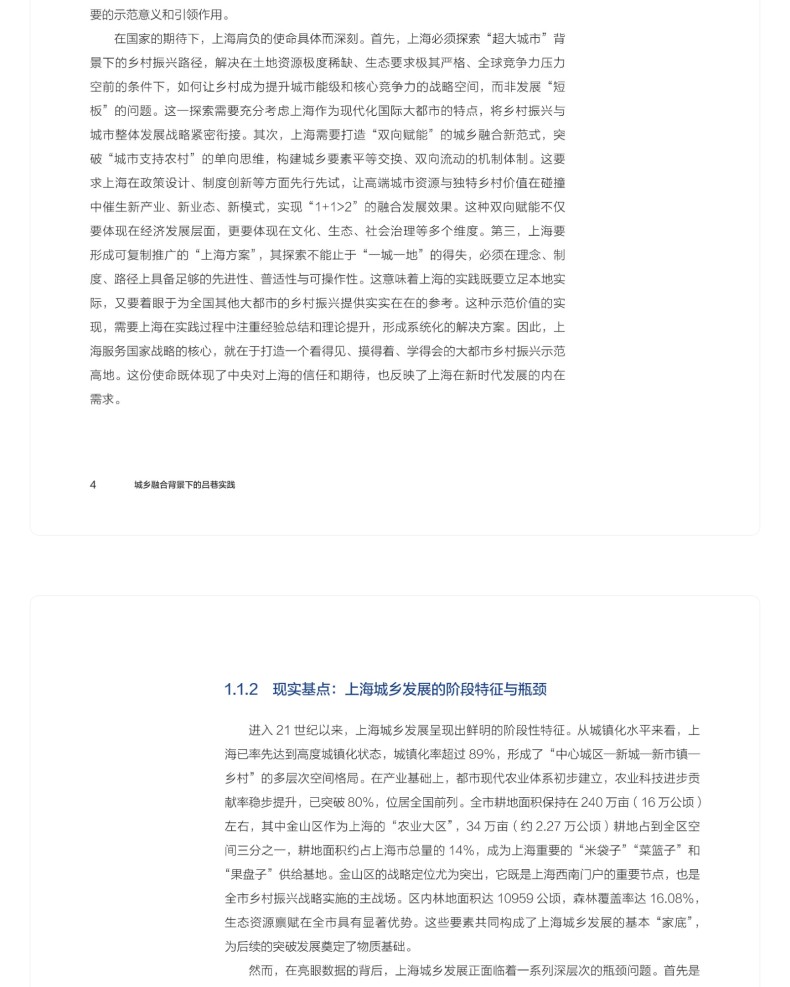 要的示范意义和引领作用。

在国家的期待下，上海肩负的使命具体而深刻。首先，上海必须探索“超大城市”背景下的乡村振兴路径，解决在土地资源极度稀缺、生态要求极其严格、全球竞争力压力空前的条件下，如何让乡村成为提升城市能级和核心竞争力的战略空间，而非发展“短板”的问题。这一探索需要充分考虑上海作为现代化国际大都市的特点，将乡村振兴与城市整体发展战略紧密衔接。其次，上海需要打造“双向赋能”的城乡融合新范式，突破“城市支持农村”的单向思维，构建城乡要素平等交换、双向流动的机制体制。这要求上海在政策设计、制度创新等方面先行先试，让高端城市资源与独特乡村价值在碰撞中催生新产业、新业态、新模式，实现“1+1>2”的融合发展效果。这种双向赋能不仅要体现在经济发展层面，更要体现在文化、生态、社会治理等多个维度。第三，上海要形成可复制推广的“上海方案”，其探索不能止于“一城一地”的得失，必须在理念、制度、路径上具备足够的先进性、普适性与可操作性。这意味着上海的实践既要立足本地实际，又要着眼于为全国其他大都市的乡村振兴提供实实在在的参考。这种示范价值的实现，需要上海在实践过程中注重经验总结和理论提升，形成系统化的解决方案。因此，上海服务国家战略的核心，就在于打造一个看得见、摸得着、学得会的大都市乡村振兴示范高地。这份使命既体现了中央对上海的信任和期待，也反映了上海在新时代发展的内在需求。

4 城乡融合背景下的吕巷实践

1.1.2 现实基点：上海城乡发展的阶段特征与瓶颈

进入21世纪以来，上海城乡发展呈现出鲜明的阶段性特征。从城镇化水平来看，上海已率先达到高度城镇化状态，城镇化率超过89%，形成了“中心城区—新城—新市镇—乡村”的多层次空间格局。在产业基础上，都市现代农业体系初步建立，农业科技进步贡献率稳步提升，已突破80%，位居全国前列。全市耕地面积保持在240万亩（16万公顷）左右，其中金山区作为上海的“农业大区”，34万亩（约2.27万公顷）耕地占到全区空间三分之一，耕地面积约占上海市总量的14%，成为上海重要的“米袋子”“菜篮子”和“果盘子”供给基地。金山区的战略定位尤为突出，它既是上海西南门户的重要节点，也是全市乡村振兴战略实施的主战场。区内林地面积达10959公顷，森林覆盖率达16.08%，生态资源禀赋在全市具有显著优势。这些要素共同构成了上海城乡发展的基本“家底”，为后续的突破发展奠定了物质基础。

然而，在亮眼数据的背后，上海城乡发展正面临着一系列深层次的瓶颈问题。首先是